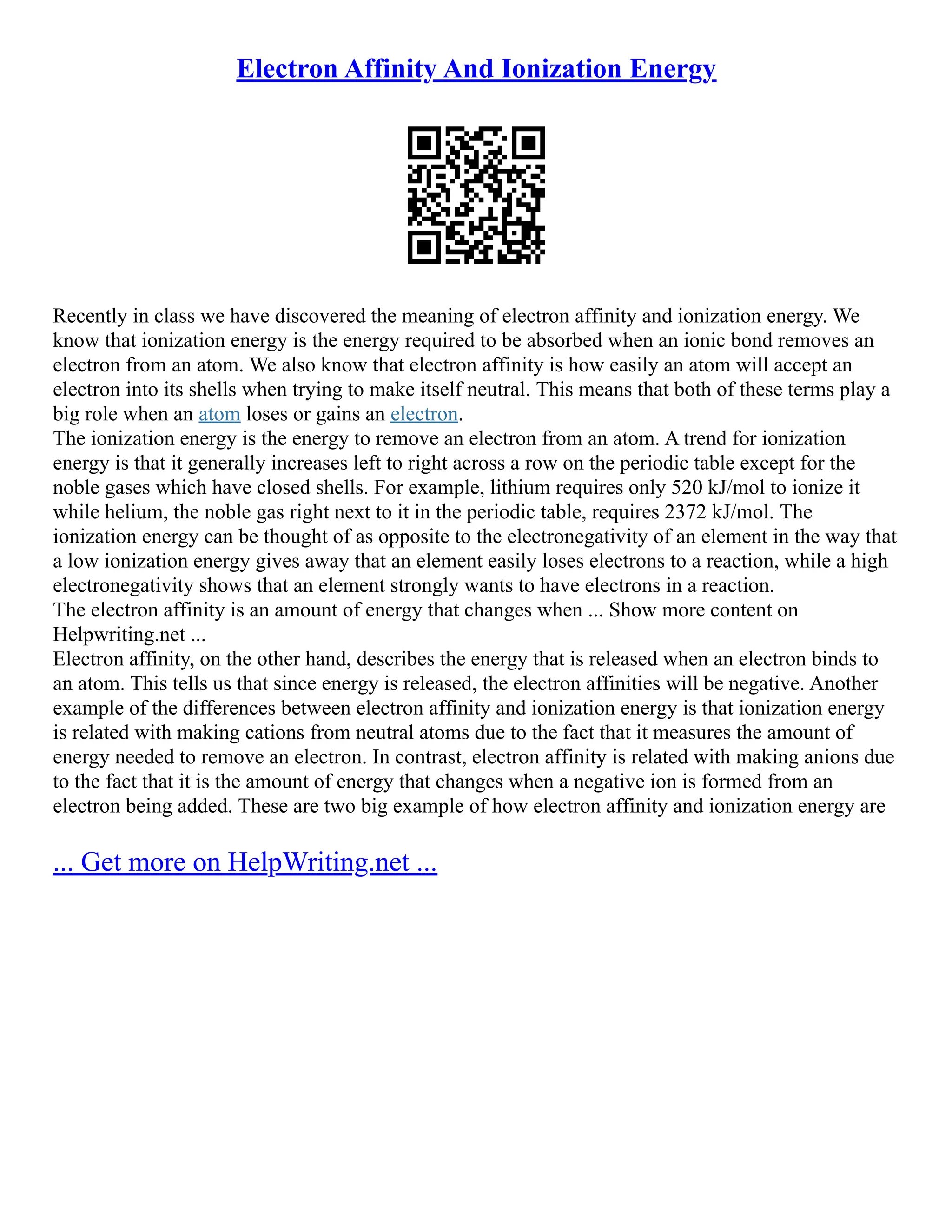 Electron Affinity And Ionization Energy

Recently in class we have discovered the meaning of electron affinity and ionization energy. We know that ionization energy is the energy required to be absorbed when an ionic bond removes an electron from an atom. We also know that electron affinity is how easily an atom will accept an electron into its shells when trying to make itself neutral. This means that both of these terms play a big role when an atom loses or gains an electron.

The ionization energy is the energy to remove an electron from an atom. A trend for ionization energy is that it generally increases left to right across a row on the periodic table except for the noble gases which have closed shells. For example, lithium requires only 520 kJ/mol to ionize it while helium, the noble gas right next to it in the periodic table, requires 2372 kJ/mol. The ionization energy can be thought of as opposite to the electronegativity of an element in the way that a low ionization energy gives away that an element easily loses electrons to a reaction, while a high electronegativity shows that an element strongly wants to have electrons in a reaction.

The electron affinity is an amount of energy that changes when ... Show more content on Helpwriting.net ...

Electron affinity, on the other hand, describes the energy that is released when an electron binds to an atom. This tells us that since energy is released, the electron affinities will be negative. Another example of the differences between electron affinity and ionization energy is that ionization energy is related with making cations from neutral atoms due to the fact that it measures the amount of energy needed to remove an electron. In contrast, electron affinity is related with making anions due to the fact that it is the amount of energy that changes when a negative ion is formed from an electron being added. These are two big example of how electron affinity and ionization energy are

... Get more on HelpWriting.net ...